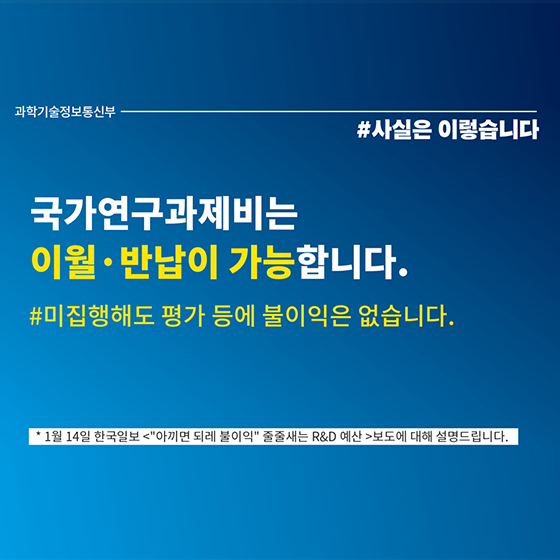 과학기술정보통신부

#사실은 이렇습니다

국가연구과제비는
이월·반납이 가능합니다.

#미집행해도 평가 등에 불이익은 없습니다.

* 1월 14일 한국일보 <"아끼면 되레 불이익" 줄줄새는 R&D 예산 >보도에 대해 설명드립니다.